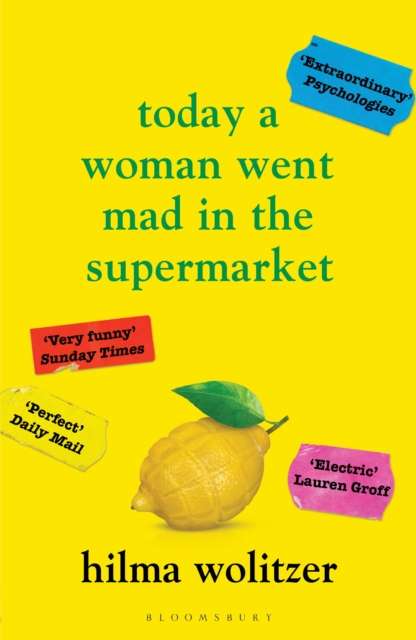 'Extraordinary'
Psychologies

today a woman went mad in the supermarket

'Very funny'
Sunday Times

'Perfect'
Daily Mail

'Electric'
Lauren Groff

hilma wolitzer

BLOOMSBURY